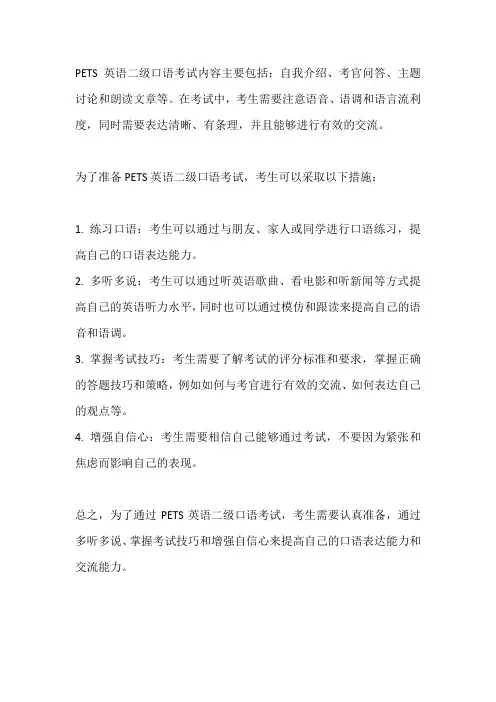 PETS 英语二级口语考试内容主要包括：自我介绍、考官问答、主题讨论和朗读文章等。在考试中，考生需要注意语音、语调和语言流利度，同时需要表达清晰、有条理，并且能够进行有效的交流。

为了准备 PETS 英语二级口语考试，考生可以采取以下措施：

1. 练习口语：考生可以通过与朋友、家人或同学进行口语练习，提高自己的口语表达能力。
2. 多听多说：考生可以通过听英语歌曲、看电影和听新闻等方式提高自己的英语听力水平，同时也可以通过模仿和跟读来提高自己的语音和语调。
3. 掌握考试技巧：考生需要了解考试的评分标准和要求，掌握正确的答题技巧和策略，例如如何与考官进行有效的交流、如何表达自己的观点等。
4. 增强自信心：考生需要相信自己能够通过考试，不要因为紧张和焦虑而影响自己的表现。

总之，为了通过 PETS 英语二级口语考试，考生需要认真准备，通过多听多说、掌握考试技巧和增强自信心来提高自己的口语表达能力和交流能力。